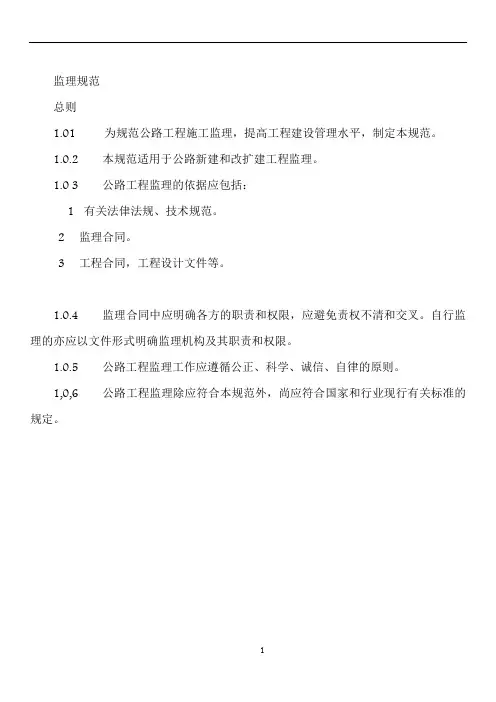 监理规范

总则

1.01　为规范公路工程施工监理，提高工程建设管理水平，制定本规范。

1.0.2　本规范适用于公路新建和改扩建工程监理。

1.0 3　公路工程监理的依据应包括：

1　有关法律法规、技术规范。

2　监理合同。

3　工程合同，工程设计文件等。

1.0.4　监理合同中应明确各方的职责和权限，应避免责权不清和交叉。自行监理的亦应以文件形式明确监理机构及其职责和权限。

1.0.5　公路工程监理工作应遵循公正、科学、诚信、自律的原则。

1,0,6　公路工程监理除应符合本规范外，尚应符合国家和行业现行有关标准的规定。

1